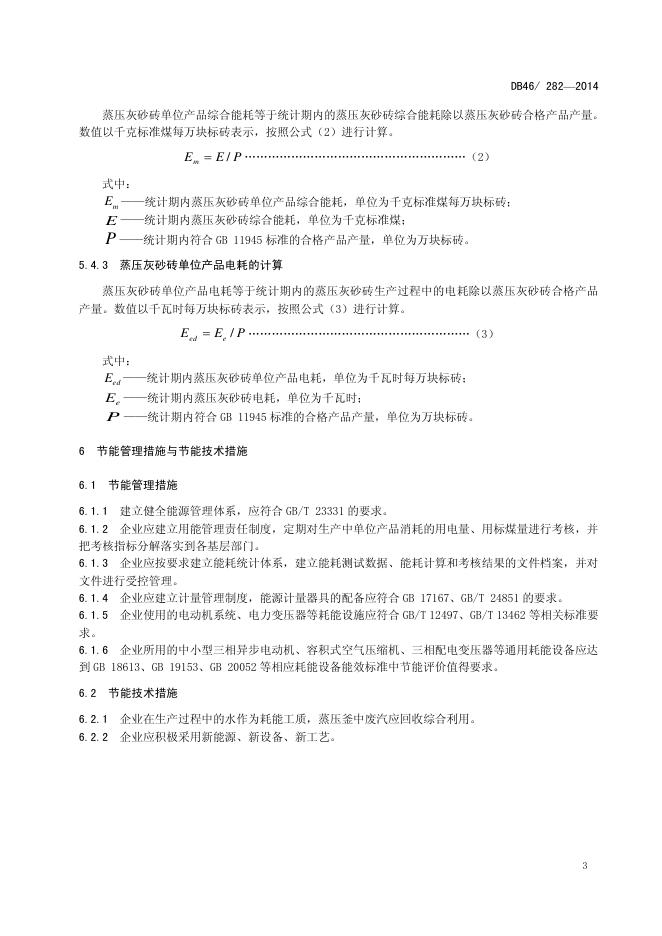 DB46/ 282—2014

蒸压灰砂砖单位产品综合能耗等于统计期内的蒸压灰砂砖综合能耗除以蒸压灰砂砖合格产品产量。数值以千克标准煤每万块标砖表示，按照公式（2）进行计算。

$E_m = E / P$ ……………………………………………………（2）

式中：
$E_m$——统计期内蒸压灰砂砖单位产品综合能耗，单位为千克标准煤每万块标砖；
$E$——统计期内蒸压灰砂砖综合能耗，单位为千克标准煤；
$P$——统计期内符合 GB 11945 标准的合格产品产量，单位为万块标砖。

5.4.3 蒸压灰砂砖单位产品电耗的计算

蒸压灰砂砖单位产品电耗等于统计期内的蒸压灰砂砖生产过程中的电耗除以蒸压灰砂砖合格产品产量。数值以千瓦时每万块标砖表示，按照公式（3）进行计算。

$E_{ed} = E_e / P$ ……………………………………………………（3）

式中：
$E_{ed}$——统计期内蒸压灰砂砖单位产品电耗，单位为千瓦时每万块标砖；
$E_e$——统计期内蒸压灰砂砖电耗，单位为千瓦时；
$P$——统计期内符合 GB 11945 标准的合格产品产量，单位为万块标砖。

6 节能管理措施与节能技术措施

6.1 节能管理措施

6.1.1 建立健全能源管理体系，应符合 GB/T 23331 的要求。
6.1.2 企业应建立用能管理责任制度，定期对生产中单位产品消耗的用电量、用标煤量进行考核，并把考核指标分解落实到各基层部门。
6.1.3 企业应按要求建立能耗统计体系，建立能耗测试数据、能耗计算和考核结果的文件档案，并对文件进行受控管理。
6.1.4 企业应建立计量管理制度，能源计量器具的配备应符合 GB 17167、GB/T 24851 的要求。
6.1.5 企业使用的电动机系统、电力变压器等耗能设施应符合 GB/T 12497、GB/T 13462 等相关标准要求。
6.1.6 企业所用的中小型三相异步电动机、容积式空气压缩机、三相配电变压器等通用耗能设备应达到 GB 18613、GB 19153、GB 20052 等相应耗能设备能效标准中节能评价值得要求。

6.2 节能技术措施

6.2.1 企业在生产过程中的水作为耗能工质，蒸压釜中废汽应回收综合利用。
6.2.2 企业应积极采用新能源、新设备、新工艺。

3